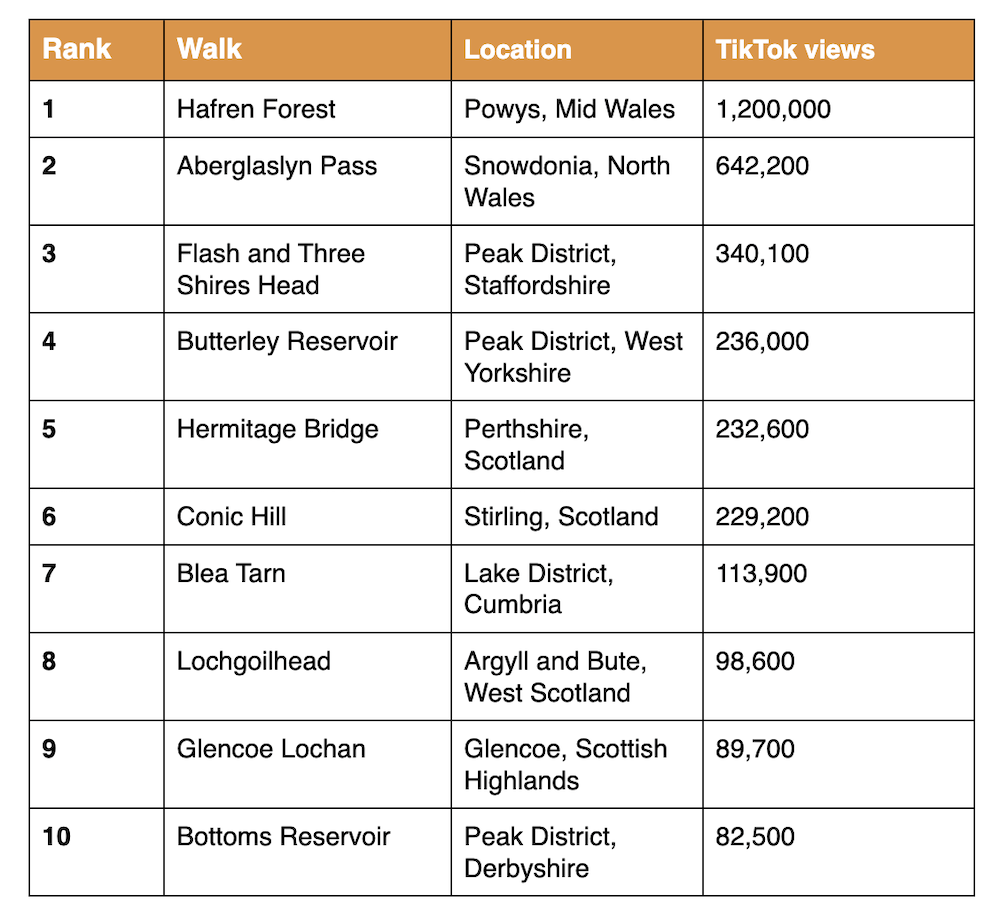 | Rank | Walk | Location | TikTok views |
|---|---|---|---|
| 1 | Hafren Forest | Powys, Mid Wales | 1,200,000 |
| 2 | Aberglaslyn Pass | Snowdonia, North Wales | 642,200 |
| 3 | Flash and Three Shires Head | Peak District, Staffordshire | 340,100 |
| 4 | Butterley Reservoir | Peak District, West Yorkshire | 236,000 |
| 5 | Hermitage Bridge | Perthshire, Scotland | 232,600 |
| 6 | Conic Hill | Stirling, Scotland | 229,200 |
| 7 | Blea Tarn | Lake District, Cumbria | 113,900 |
| 8 | Lochgoilhead | Argyll and Bute, West Scotland | 98,600 |
| 9 | Glencoe Lochan | Glencoe, Scottish Highlands | 89,700 |
| 10 | Bottoms Reservoir | Peak District, Derbyshire | 82,500 |